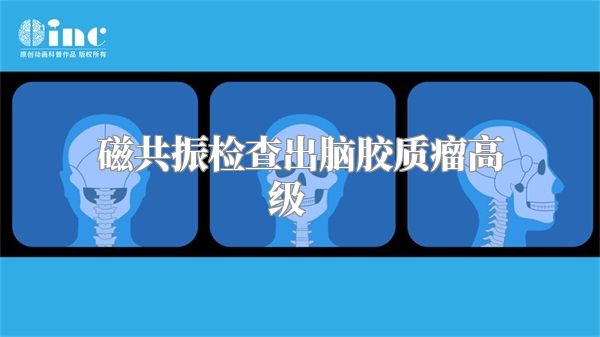 inc
原创动画科普作品 版权所有

磁共振检查出脑胶质瘤高级